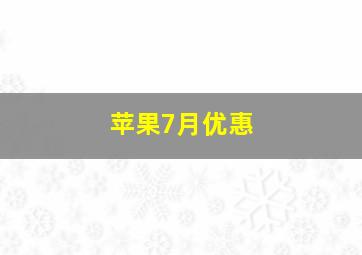 苹果7月优惠